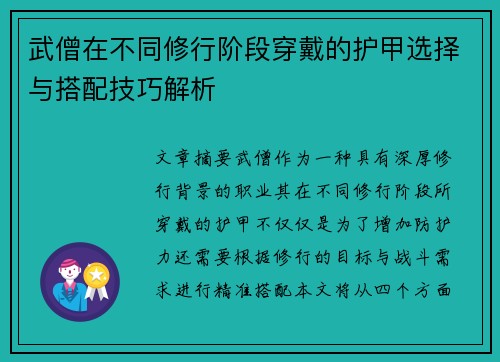 武僧在不同修行阶段穿戴的护甲选择与搭配技巧解析

文章摘要武僧作为一种具有深厚修行背景的职业其在不同修行阶段所穿戴的护甲不仅仅是为了增加防护力还需要根据修行的目标与战斗需求进行精准搭配本文将从四个方面